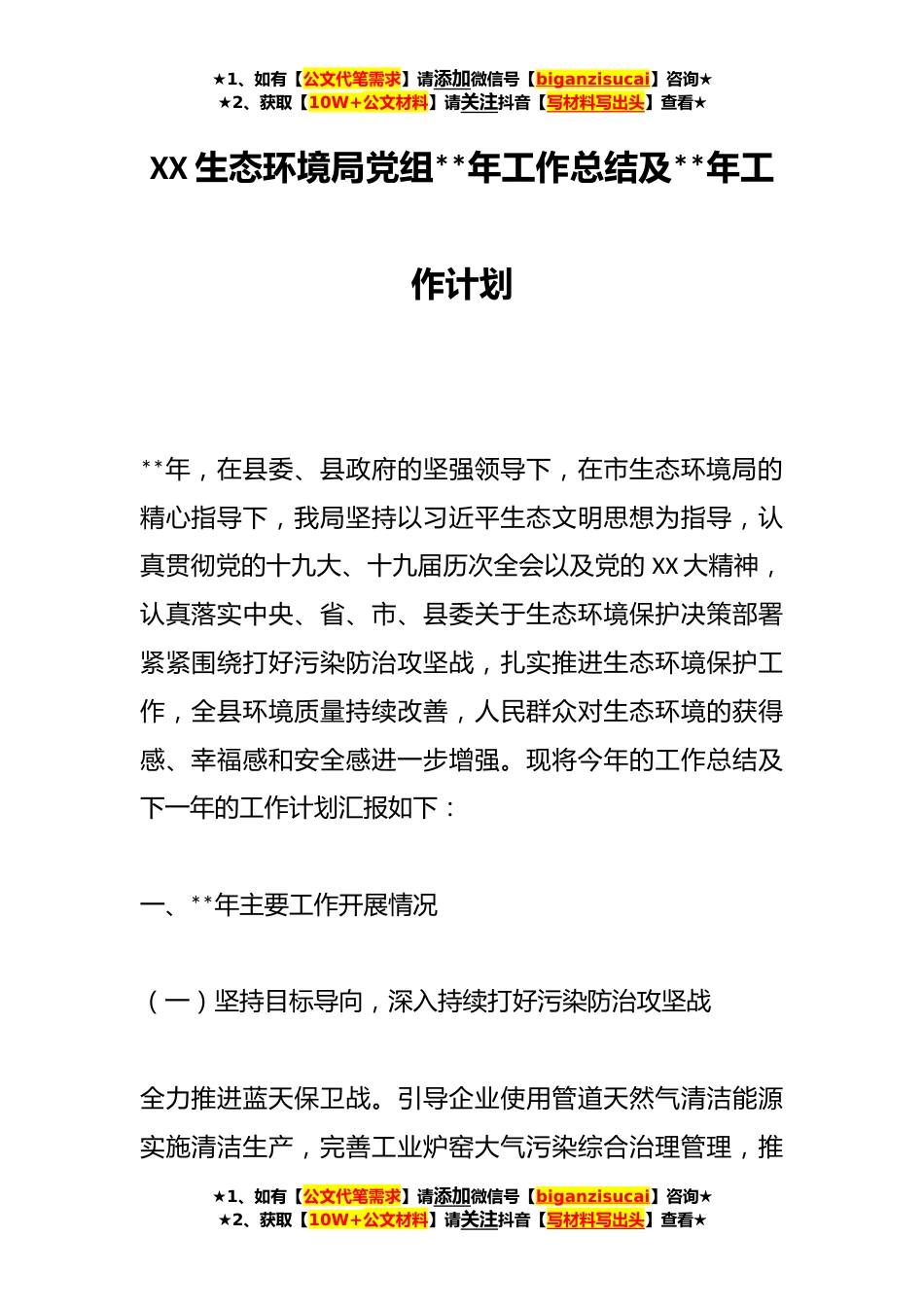 ★1、如有【公文代笔需求】请添加微信号【biganzisucai】咨询★
★2、获取【10W+公文材料】请关注抖音【写材料写出头】查看★

XX 生态环境局党组**年工作总结及**年工作计划

**年，在县委、县政府的坚强领导下，在市生态环境局的精心指导下，我局坚持以习近平生态文明思想为指导，认真贯彻党的十九大、十九届历次全会以及党的 XX 大精神，认真落实中央、省、市、县委关于生态环境保护决策部署紧紧围绕打好污染防治攻坚战，扎实推进生态环境保护工作，全县环境质量持续改善，人民群众对生态环境的获得感、幸福感和安全感进一步增强。现将今年的工作总结及下一年的工作计划汇报如下：

一、**年主要工作开展情况

（一）坚持目标导向，深入持续打好污染防治攻坚战

全力推进蓝天保卫战。引导企业使用管道天然气清洁能源实施清洁生产，完善工业炉窑大气污染综合治理管理，推

★1、如有【公文代笔需求】请添加微信号【biganzisucai】咨询★
★2、获取【10W+公文材料】请关注抖音【写材料写出头】查看★